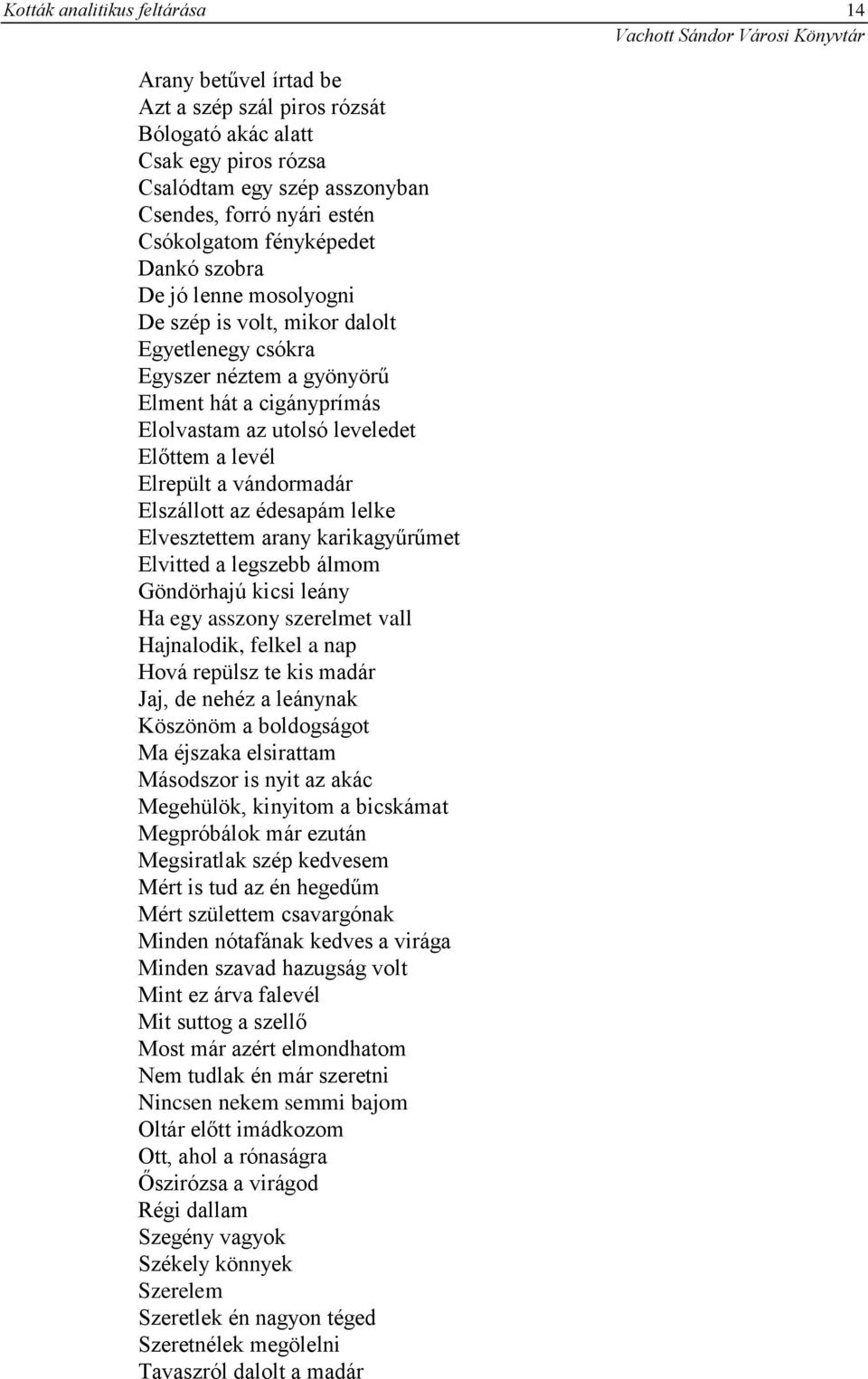 Kották analitikus feltárása 14
Vachott Sándor Városi Könyvtár

Arany betűvel írtad be
Azt a szép szál piros rózsát
Bólogató akác alatt
Csak egy piros rózsa
Csalódtam egy szép asszonyban
Csendes, forró nyári estén
Csókolgatom fényképedet
Dankó szobra
De jó lenne mosolyogni
De szép is volt, mikor dalolt
Egyetlenegy csókra
Egyszer néztem a gyönyörű
Elment hát a cigányprímás
Elolvastam az utolsó leveledet
Előttem a levél
Elrepült a vándormadár
Elszállott az édesapám lelke
Elvesztettem arany karikagyűrűmet
Elvitted a legszebb álmom
Göndörhajú kicsi leány
Ha egy asszony szerelmet vall
Hajnalodik, felkel a nap
Hová repülsz te kis madár
Jaj, de nehéz a leánynak
Köszönöm a boldogságot
Ma éjszaka elsirattam
Másodszor is nyit az akác
Megehülök, kinyitom a bicskámat
Megpróbálok már ezután
Megsiratlak szép kedvesem
Mért is tud az én hegedűm
Mért születtem csavargónak
Minden nótafának kedves a virága
Minden szavad hazugság volt
Mint ez árva falevél
Mit suttog a szellő
Most már azért elmondhatom
Nem tudlak én már szeretni
Nincsen nekem semmi bajom
Oltár előtt imádkozom
Ott, ahol a rónaságra
Őszirózsa a virágod
Régi dallam
Szegény vagyok
Székely könnyek
Szerelem
Szeretlek én nagyon téged
Szeretnélek megölelni
Tavaszról dalolt a madár